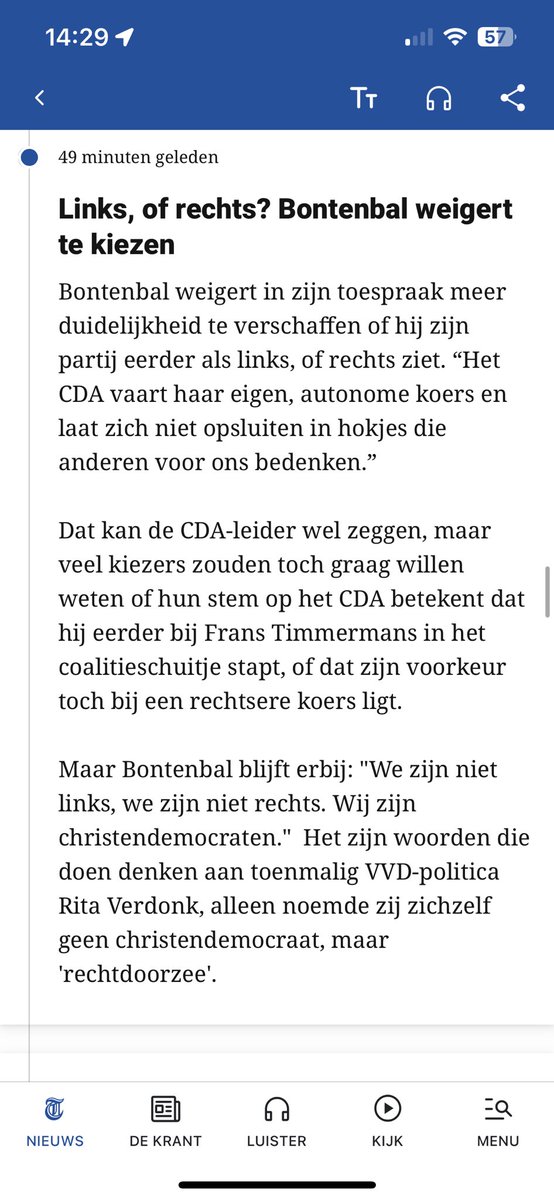 14:29

57

Tт

49 minuten geleden

Links, of rechts? Bontenbal weigert te kiezen

Bontenbal weigert in zijn toespraak meer duidelijkheid te verschaffen of hij zijn partij eerder als links, of rechts ziet. “Het CDA vaart haar eigen, autonome koers en laat zich niet opsluiten in hokjes die anderen voor ons bedenken.”

Dat kan de CDA-leider wel zeggen, maar veel kiezers zouden toch graag willen weten of hun stem op het CDA betekent dat hij eerder bij Frans Timmermans in het coalitieschuitje stapt, of dat zijn voorkeur toch bij een rechtsere koers ligt.

Maar Bontenbal blijft erbij: "We zijn niet links, we zijn niet rechts. Wij zijn christendemocraten." Het zijn woorden die doen denken aan toenmalig VVD-politica Rita Verdonk, alleen noemde zij zichzelf geen christendemocraat, maar 'rechtdoorzee'.

NIEUWS DE KRANT LUISTER KIJK MENU